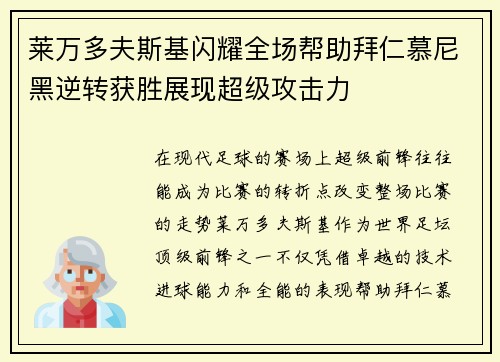 莱万多夫斯基闪耀全场帮助拜仁慕尼黑逆转获胜展现超级攻击力

在现代足球的赛场上超级前锋往往能成为比赛的转折点改变整场比赛的走势莱万多夫斯基作为世界足坛顶级前锋之一不仅凭借卓越的技术进球能力和全能的表现帮助拜仁慕